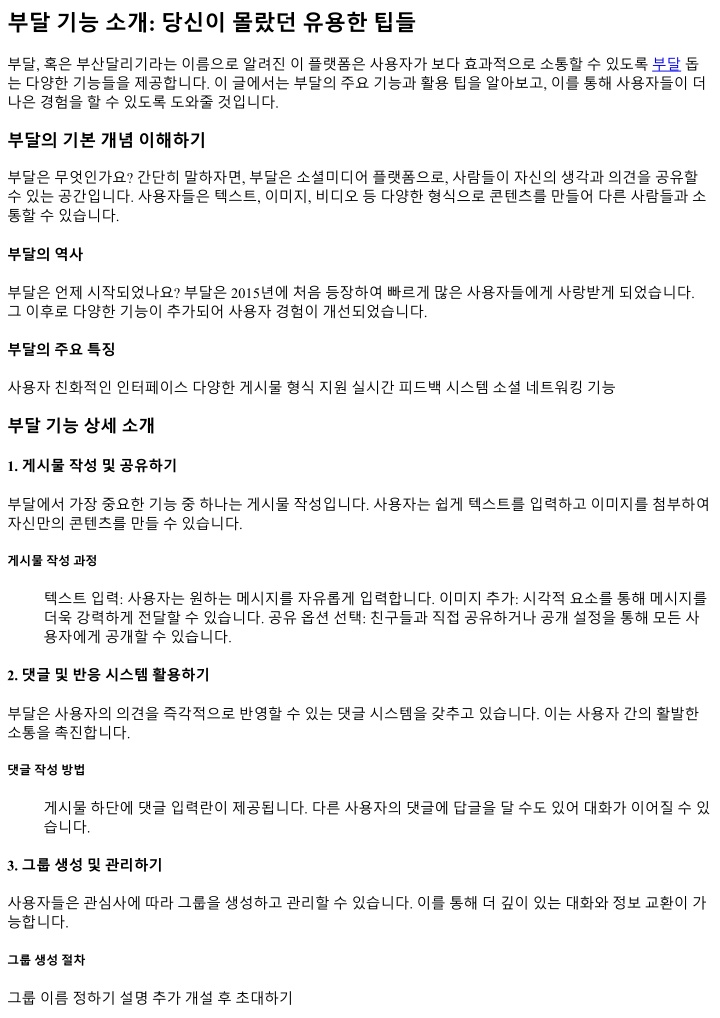 부달 기능 소개: 당신이 몰랐던 유용한 팁들

부달, 혹은 부산달리기라는 이름으로 알려진 이 플랫폼은 사용자가 보다 효과적으로 소통할 수 있도록 부달 돕는 다양한 기능들을 제공합니다. 이 글에서는 부달의 주요 기능과 활용 팁을 알아보고, 이를 통해 사용자들이 더 나은 경험을 할 수 있도록 도와줄 것입니다.

부달의 기본 개념 이해하기

부달은 무엇인가요? 간단히 말하자면, 부달은 소셜미디어 플랫폼으로, 사람들이 자신의 생각과 의견을 공유할 수 있는 공간입니다. 사용자들은 텍스트, 이미지, 비디오 등 다양한 형식으로 콘텐츠를 만들어 다른 사람들과 소통할 수 있습니다.

부달의 역사

부달은 언제 시작되었나요? 부달은 2015년에 처음 등장하여 빠르게 많은 사용자들에게 사랑받게 되었습니다. 그 이후로 다양한 기능이 추가되어 사용자 경험이 개선되었습니다.

부달의 주요 특징

사용자 친화적인 인터페이스 다양한 게시물 형식 지원 실시간 피드백 시스템 소셜 네트워킹 기능

부달 기능 상세 소개

1. 게시물 작성 및 공유하기

부달에서 가장 중요한 기능 중 하나는 게시물 작성입니다. 사용자는 쉽게 텍스트를 입력하고 이미지를 첨부하여 자신만의 콘텐츠를 만들 수 있습니다.

게시물 작성 과정

텍스트 입력: 사용자는 원하는 메시지를 자유롭게 입력합니다. 이미지 추가: 시각적 요소를 통해 메시지를 더욱 강력하게 전달할 수 있습니다. 공유 옵션 선택: 친구들과 직접 공유하거나 공개 설정을 통해 모든 사용자에게 공개할 수 있습니다.

2. 댓글 및 반응 시스템 활용하기

부달은 사용자의 의견을 즉각적으로 반영할 수 있는 댓글 시스템을 갖추고 있습니다. 이는 사용자 간의 활발한 소통을 촉진합니다.

댓글 작성 방법

게시물 하단에 댓글 입력란이 제공됩니다. 다른 사용자의 댓글에 답글을 달 수도 있어 대화가 이어질 수 있습니다.

3. 그룹 생성 및 관리하기

사용자들은 관심사에 따라 그룹을 생성하고 관리할 수 있습니다. 이를 통해 더 깊이 있는 대화와 정보 교환이 가능합니다.

그룹 생성 절차

그룹 이름 정하기 설명 추가 개설 후 초대하기